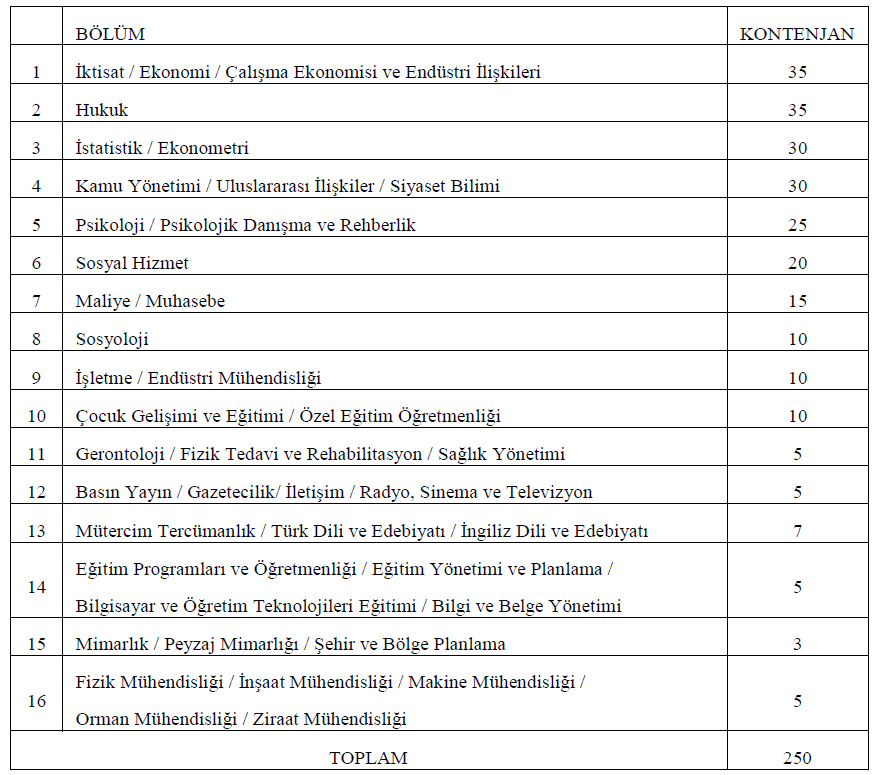 |  | BÖLÜM | KONTENJAN |
|---|---|---|
| 1 | İktisat / Ekonomi / Çalışma Ekonomisi ve Endüstri İlişkileri | 35 |
| 2 | Hukuk | 35 |
| 3 | İstatistik / Ekonometri | 30 |
| 4 | Kamu Yönetimi / Uluslararası İlişkiler / Siyaset Bilimi | 30 |
| 5 | Psikoloji / Psikolojik Danışma ve Rehberlik | 25 |
| 6 | Sosyal Hizmet | 20 |
| 7 | Maliye / Muhasebe | 15 |
| 8 | Sosyoloji | 10 |
| 9 | İşletme / Endüstri Mühendisliği | 10 |
| 10 | Çocuk Gelişimi ve Eğitimi / Özel Eğitim Öğretmenliği | 10 |
| 11 | Gerontoloji / Fizik Tedavi ve Rehabilitasyon / Sağlık Yönetimi | 5 |
| 12 | Basın Yayın / Gazetecilik/ İletişim / Radyo, Sinema ve Televizyon | 5 |
| 13 | Mütercim Tercümanlık / Türk Dili ve Edebiyatı / İngiliz Dili ve Edebiyatı | 7 |
| 14 | Eğitim Programları ve Öğretmenliği / Eğitim Yönetimi ve Planlama / Bilgisayar ve Öğretim Teknolojileri Eğitimi / Bilgi ve Belge Yönetimi | 5 |
| 15 | Mimarlık / Peyzaj Mimarlığı / Şehir ve Bölge Planlama | 3 |
| 16 | Fizik Mühendisliği / İnşaat Mühendisliği / Makine Mühendisliği / Orman Mühendisliği / Ziraat Mühendisliği | 5 |
|  | TOPLAM | 250 |